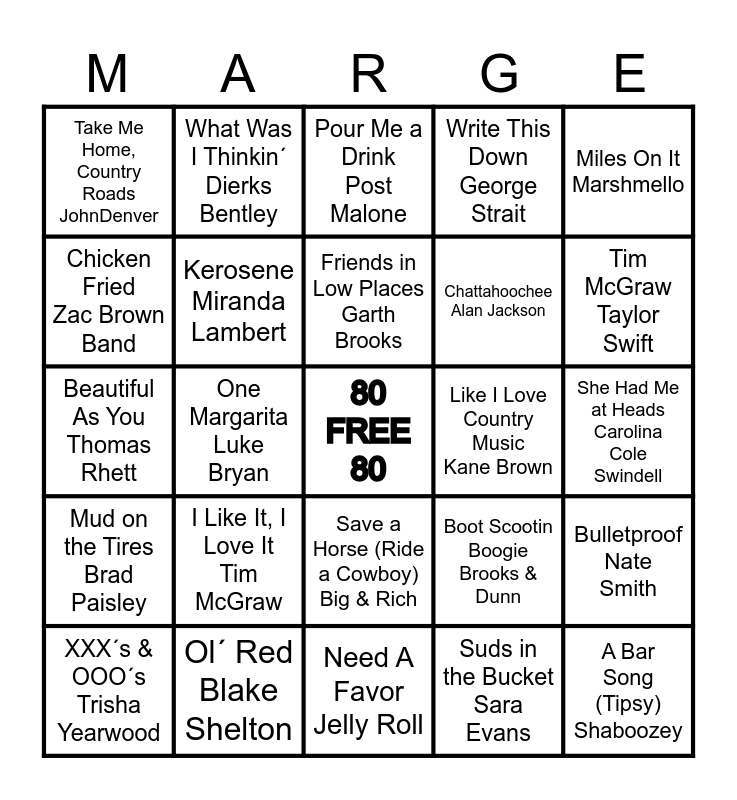 | M | A | R | G | E |
|---|---|---|---|---|
| Take Me Home, Country Roads JohnDenver | What Was I Thinkin´ Dierks Bentley | Pour Me a Drink Post Malone | Write This Down George Strait | Miles On It Marshmello |
| Chicken Fried Zac Brown Band | Kerosene Miranda Lambert | Friends in Low Places Garth Brooks | Chattahoochee Alan Jackson | Tim McGraw Taylor Swift |
| Beautiful As You Thomas Rhett | One Margarita Luke Bryan | 80 FREE 80 | Like I Love Country Music Kane Brown | She Had Me at Heads Carolina Cole Swindell |
| Mud on the Tires Brad Paisley | I Like It, I Love It Tim McGraw | Save a Horse (Ride a Cowboy) Big & Rich | Boot Scootin Boogie Brooks & Dunn | Bulletproof Nate Smith |
| XXX´s & OOO´s Trisha Yearwood | Ol´ Red Blake Shelton | Need A Favor Jelly Roll | Suds in the Bucket Sara Evans | A Bar Song (Tipsy) Shaboozey |